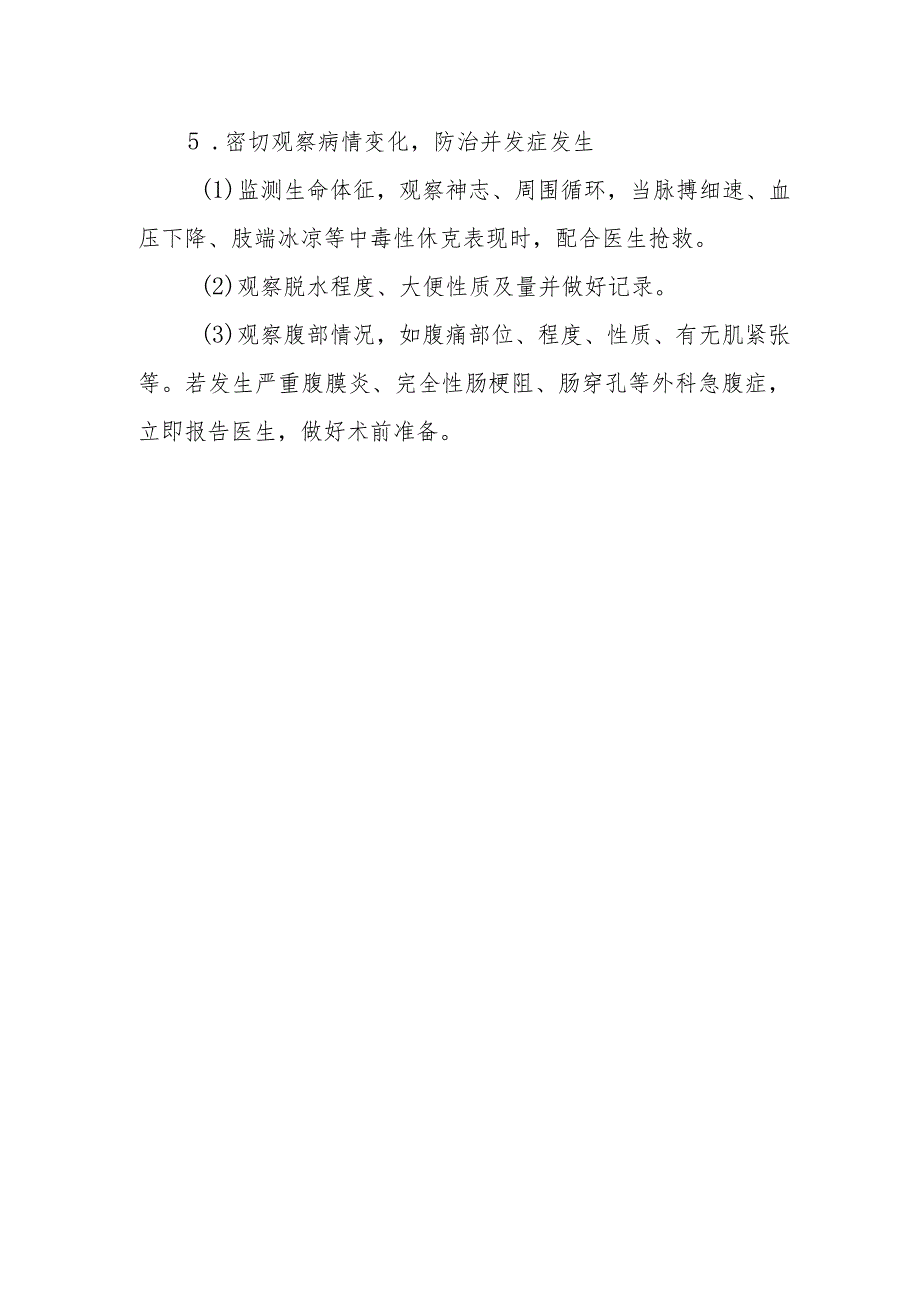 5．密切观察病情变化，防治并发症发生

(1)监测生命体征，观察神志、周围循环，当脉搏细速、血压下降、肢端冰凉等中毒性休克表现时，配合医生抢救。

(2)观察脱水程度、大便性质及量并做好记录。

(3)观察腹部情况，如腹痛部位、程度、性质、有无肌紧张等。若发生严重腹膜炎、完全性肠梗阻、肠穿孔等外科急腹症，立即报告医生，做好术前准备。